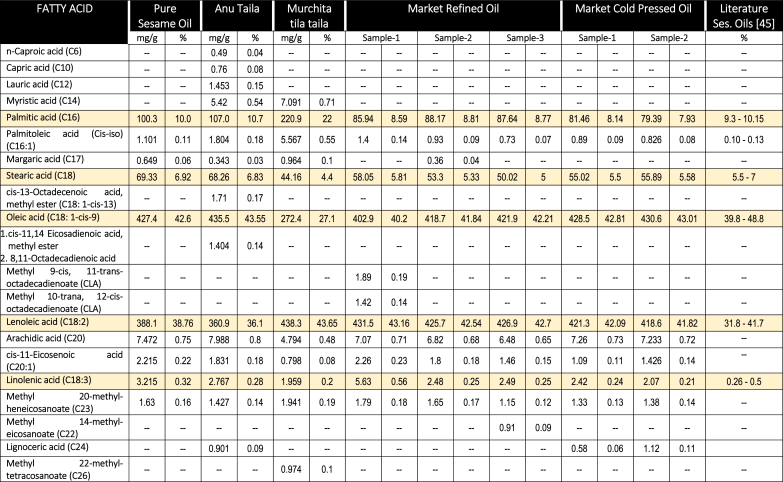 | FATTY ACID | Pure Sesame Oil | | Anu Taila | | Murchita tila taila | | Market Refined Oil | | | | | | Market Cold Pressed Oil | | | | Literature Ses. Oils [45] |
|---|---|---|---|---|---|---|---|---|---|---|---|---|---|---|---|---|---|
| | mg/g | % | mg/g | % | mg/g | % | Sample-1 | | Sample-2 | | Sample-3 | | Sample-1 | | Sample-2 | | % |
| n-Caproic acid (C6) | -- | -- | 0.49 | 0.04 | -- | -- | -- | -- | -- | -- | -- | -- | -- | -- | -- | -- | -- |
| Capric acid (C10) | -- | -- | 0.76 | 0.08 | -- | -- | -- | -- | -- | -- | -- | -- | -- | -- | -- | -- | -- |
| Lauric acid (C12) | -- | -- | 1.453 | 0.15 | -- | -- | -- | -- | -- | -- | -- | -- | -- | -- | -- | -- | -- |
| Myristic acid (C14) | -- | -- | 5.42 | 0.54 | 7.091 | 0.71 | -- | -- | -- | -- | -- | -- | -- | -- | -- | -- | -- |
| Palmitic acid (C16) | 100.3 | 10.0 | 107.0 | 10.7 | 220.9 | 22 | 85.94 | 8.59 | 88.17 | 8.81 | 87.64 | 8.77 | 81.46 | 8.14 | 79.39 | 7.93 | 9.3 - 10.15 |
| Palmitoleic acid (Cis-iso) (C16:1) | 1.101 | 0.11 | 1.804 | 0.18 | 5.567 | 0.55 | 1.4 | 0.14 | 0.93 | 0.09 | 0.73 | 0.07 | 0.89 | 0.09 | 0.826 | 0.08 | 0.10 - 0.13 |
| Margaric acid (C17) | 0.649 | 0.06 | 0.343 | 0.03 | 0.964 | 0.1 | -- | -- | 0.36 | 0.04 | -- | -- | -- | -- | -- | -- | -- |
| Stearic acid (C18) | 69.33 | 6.92 | 68.26 | 6.83 | 44.16 | 4.4 | 58.05 | 5.81 | 53.3 | 5.33 | 50.02 | 5 | 55.02 | 5.5 | 55.89 | 5.58 | 5.5 - 7 |
| cis-13-Octadecenoic acid, methyl ester (C18: 1-cis-13) | -- | -- | 1.71 | 0.17 | -- | -- | -- | -- | -- | -- | -- | -- | -- | -- | -- | -- | -- |
| Oleic acid (C18: 1-cis-9) | 427.4 | 42.6 | 435.5 | 43.55 | 272.4 | 27.1 | 402.9 | 40.2 | 418.7 | 41.84 | 421.9 | 42.21 | 428.5 | 42.81 | 430.6 | 43.01 | 39.8 - 48.8 |
| 1.cis-11,14 Eicosadienoic acid, methyl ester 2. 8,11-Octadecadienoic acid | -- | -- | 1.404 | 0.14 | -- | -- | -- | -- | -- | -- | -- | -- | -- | -- | -- | -- | -- |
| Methyl 9-cis, 11-trans-octadecadienoate (CLA) | -- | -- | -- | -- | -- | -- | 1.89 | 0.19 | -- | -- | -- | -- | -- | -- | -- | -- | -- |
| Methyl 10-trana, 12-cis-octadecadienoate (CLA) | -- | -- | -- | -- | -- | -- | 1.42 | 0.14 | -- | -- | -- | -- | -- | -- | -- | -- | -- |
| Lenoleic acid (C18:2) | 388.1 | 38.76 | 360.9 | 36.1 | 438.3 | 43.65 | 431.5 | 43.16 | 425.7 | 42.54 | 426.9 | 42.7 | 421.3 | 42.09 | 418.6 | 41.82 | 31.8 - 41.7 |
| Arachidic acid (C20) | 7.472 | 0.75 | 7.988 | 0.8 | 4.794 | 0.48 | 7.07 | 0.71 | 6.82 | 0.68 | 6.48 | 0.65 | 7.26 | 0.73 | 7.233 | 0.72 | -- |
| cis-11-Eicosenoic acid (C20:1) | 2.215 | 0.22 | 1.831 | 0.18 | 0.798 | 0.08 | 2.26 | 0.23 | 1.8 | 0.18 | 1.46 | 0.15 | 1.09 | 0.11 | 1.426 | 0.14 | -- |
| Linolenic acid (C18:3) | 3.215 | 0.32 | 2.767 | 0.28 | 1.959 | 0.2 | 5.63 | 0.56 | 2.48 | 0.25 | 2.49 | 0.25 | 2.42 | 0.24 | 2.07 | 0.21 | 0.26 - 0.5 |
| Methyl 20-methyl-heneicosanoate (C23) | 1.63 | 0.16 | 1.427 | 0.14 | 1.941 | 0.19 | 1.79 | 0.18 | 1.65 | 0.17 | 1.15 | 0.12 | 1.33 | 0.13 | 1.38 | 0.14 | -- |
| Methyl 14-methyl-eicosanoate (C22) | -- | -- | -- | -- | -- | -- | -- | -- | -- | -- | 0.91 | 0.09 | -- | -- | -- | -- | -- |
| Lignoceric acid (C24) | -- | -- | 0.901 | 0.09 | -- | -- | -- | -- | -- | -- | -- | -- | 0.58 | 0.06 | 1.12 | 0.11 | -- |
| Methyl 22-methyl-tetracosanoate (C26) | -- | -- | -- | -- | 0.974 | 0.1 | -- | -- | -- | -- | -- | -- | -- | -- | -- | -- | -- |